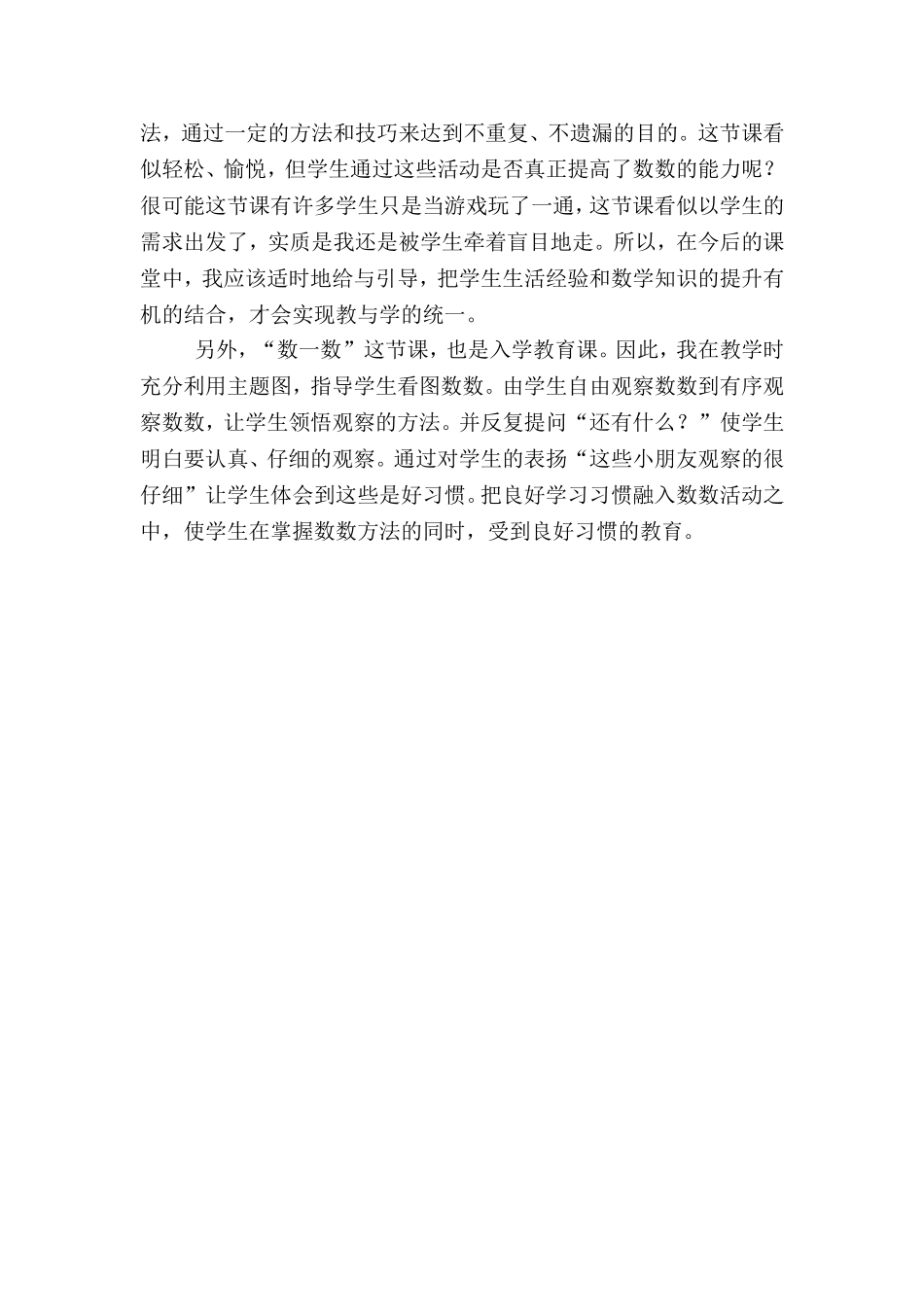 法，通过一定的方法和技巧来达到不重复、不遗漏的目的。这节课看似轻松、愉悦，但学生通过这些活动是否真正提高了数数的能力呢？很可能这节课有许多学生只是当游戏玩了一通，这节课看似以学生的需求出发了，实质是我还是被学生牵着盲目地走。所以，在今后的课堂中，我应该适时地给与引导，把学生生活经验和数学知识的提升有机的结合，才会实现教与学的统一。

另外，“数一数”这节课，也是入学教育课。因此，我在教学时充分利用主题图，指导学生看图数数。由学生自由观察数数到有序观察数数，让学生领悟观察的方法。并反复提问“还有什么？”使学生明白要认真、仔细的观察。通过对学生的表扬“这些小朋友观察的很仔细”让学生体会到这些是好习惯。把良好学习习惯融入数数活动之中，使学生在掌握数数方法的同时，受到良好习惯的教育。